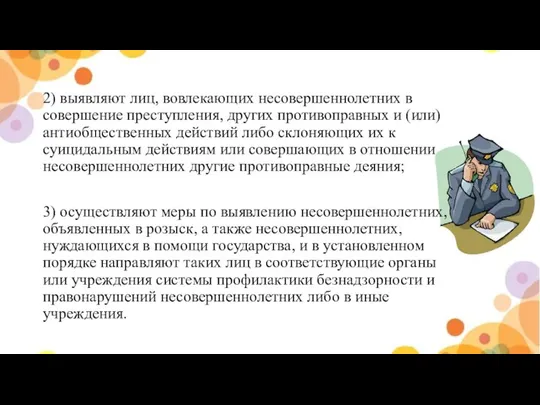 2) выявляют лиц, вовлекающих несовершеннолетних в совершение преступления, других противоправных и (или) антиобщественных действий либо склоняющих их к суицидальным действиям или совершающих в отношении несовершеннолетних другие противоправные деяния;

3) осуществляют меры по выявлению несовершеннолетних, объявленных в розыск, а также несовершеннолетних, нуждающихся в помощи государства, и в установленном порядке направляют таких лиц в соответствующие органы или учреждения системы профилактики безнадзорности и правонарушений несовершеннолетних либо в иные учреждения.